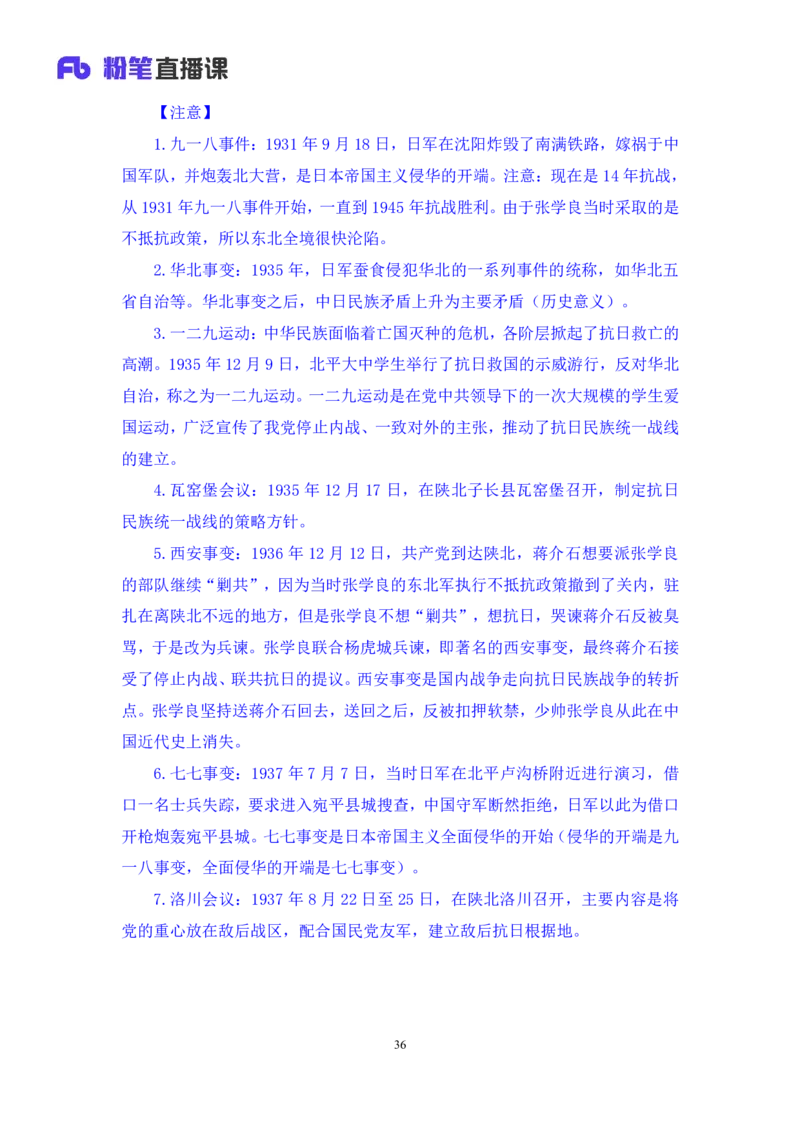 Fb 粉笔直播课

【注意】

1. 九一八事件：1931 年 9 月 18 日，日军在沈阳炸毁了南满铁路，嫁祸于中国军队，并炮轰北大营，是日本帝国主义侵华的开端。注意：现在是 14 年抗战，从 1931 年九一八事件开始，一直到 1945 年抗战胜利。由于张学良当时采取的是不抵抗政策，所以东北全境很快沦陷。

2. 华北事变：1935 年，日军蚕食侵犯华北的一系列事件的统称，如华北五省自治等。华北事变之后，中日民族矛盾上升为主要矛盾（历史意义）。

3. 一二九运动：中华民族面临着亡国灭种的危机，各阶层掀起了抗日救亡的高潮。1935 年 12 月 9 日，北平大中学生举行了抗日救国的示威游行，反对华北自治，称之为一二九运动。一二九运动是在党中共领导下的一次大规模的学生爱国运动，广泛宣传了我党停止内战、一致对外的主张，推动了抗日民族统一战线的建立。

4. 瓦窑堡会议：1935 年 12 月 17 日，在陕北子长县瓦窑堡召开，制定抗日民族统一战线的策略方针。

5. 西安事变：1936 年 12 月 12 日，共产党到达陕北，蒋介石想要派张学良的部队继续“剿共”，因为当时张学良的东北军执行不抵抗政策撤到了关内，驻扎在离陕北不远的地方，但是张学良不想“剿共”，想抗日，哭谏蒋介石反被臭骂，于是改为兵谏。张学良联合杨虎城兵谏，即著名的西安事变，最终蒋介石接受了停止内战、联共抗日的提议。西安事变是国内战争走向抗日民族战争的转折点。张学良坚持送蒋介石回去，送回之后，反被扣押软禁，少帅张学良从此在中国近代史上消失。

6. 七七事变：1937 年 7 月 7 日，当时日军在北平卢沟桥附近进行演习，借口一名士兵失踪，要求进入宛平县城搜查，中国守军断然拒绝，日军以此为借口开枪炮轰宛平县城。七七事变是日本帝国主义全面侵华的开始（侵华的开端是九一八事变，全面侵华的开端是七七事变）。

7. 洛川会议：1937 年 8 月 22 日至 25 日，在陕北洛川召开，主要内容是将党的重心放在敌后战区，配合国民党友军，建立敌后抗日根据地。

36